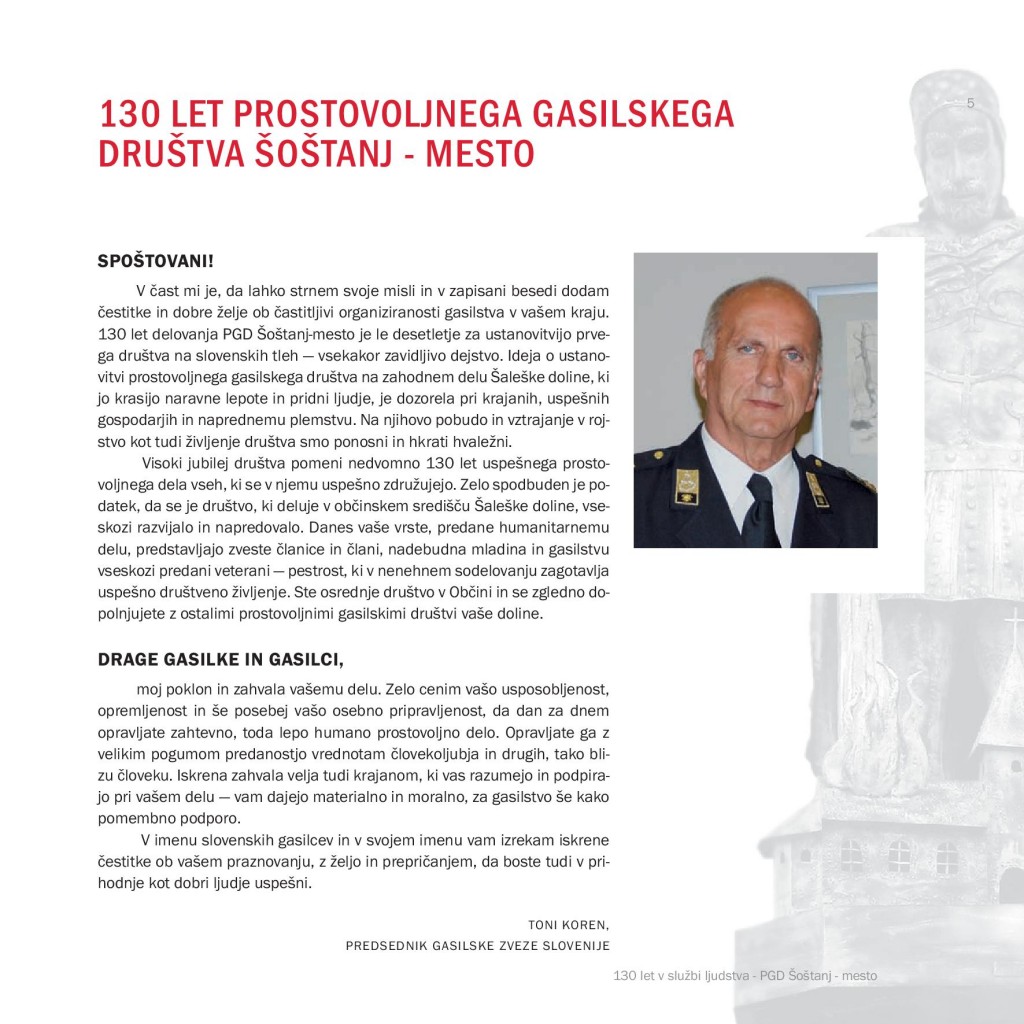 5

130 LET PROSTOVOLJNEGA GASILSKEGA DRUŠTVA ŠOŠTANJ - MESTO

SPOŠTOVANI!

V čast mi je, da lahko strnem svoje misli in v zapisani besedi dodam čestitke in dobre želje ob častitljivi organiziranosti gasilstva v vašem kraju. 130 let delovanja PGD Šoštanj-mesto je le desetletje za ustanovitvijo prvega društva na slovenskih tleh — vsekakor zavidljivo dejstvo. Ideja o ustanovitvi prostovoljnega gasilskega društva na zahodnem delu Šaleške doline, ki jo krasijo naravne lepote in pridni ljudje, je dozorela pri krajanih, uspešnih gospodarjih in naprednemu plemstvu. Na njihovo pobudo in vztrajanje v rojstvo kot tudi življenje društva smo ponosni in hkrati hvaležni.

Visoki jubilej društva pomeni nedvomno 130 let uspešnega prostovoljnega dela vseh, ki se v njemu uspešno združujejo. Zelo spodbuden je podatek, da se je društvo, ki deluje v občinskem središču Šaleške doline, vseskozi razvijalo in napredovalo. Danes vaše vrste, predane humanitarnemu delu, predstavljajo zveste članice in člani, nadebudna mladina in gasilstvu vseskozi predani veterani — pestrost, ki v nenehnem sodelovanju zagotavlja uspešno društveno življenje. Ste osrednje društvo v Občini in se zgledno dopolnjujete z ostalimi prostovoljnimi gasilskimi društvi vaše doline.

DRAGE GASILKE IN GASILCI,

moj poklon in zahvala vašemu delu. Zelo cenim vašo usposobljenost, opremljenost in še posebej vašo osebno pripravljenost, da dan za dnem opravljate zahtevno, toda lepo humano prostovoljno delo. Opravljate ga z velikim pogumom predanostjo vrednotam človekoljubja in drugih, tako blizu človeku. Iskrena zahvala velja tudi krajanom, ki vas razumejo in podpirajo pri vašem delu — vam dajejo materialno in moralno, za gasilstvo še kako pomembno podporo.

V imenu slovenskih gasilcev in v svojem imenu vam izrekam iskrene čestitke ob vašem praznovanju, z željo in prepričanjem, da boste tudi v prihodnje kot dobri ljudje uspešni.

TONI KOREN,
PREDSEDNIK GASILSKE ZVEZE SLOVENIJE

130 let v službi ljudstva - PGD Šoštanj - mesto